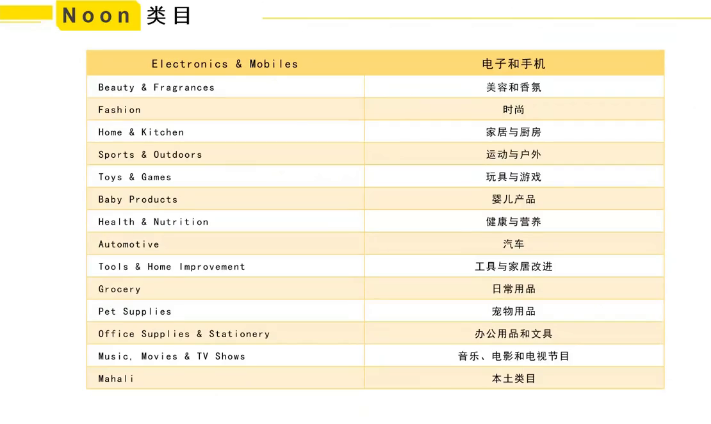 Noon 类目

| Electronics & Mobiles | 电子和手机 |
|---|---|
| Beauty & Fragrances | 美容和香氛 |
| Fashion | 时尚 |
| Home & Kitchen | 家居与厨房 |
| Sports & Outdoors | 运动与户外 |
| Toys & Games | 玩具与游戏 |
| Baby Products | 婴儿产品 |
| Health & Nutrition | 健康与营养 |
| Automotive | 汽车 |
| Tools & Home Improvement | 工具与家居改进 |
| Grocery | 日常用品 |
| Pet Supplies | 宠物用品 |
| Office Supplies & Stationery | 办公用品和文具 |
| Music, Movies & TV Shows | 音乐、电影和电视节目 |
| Mahali | 本土类目 |